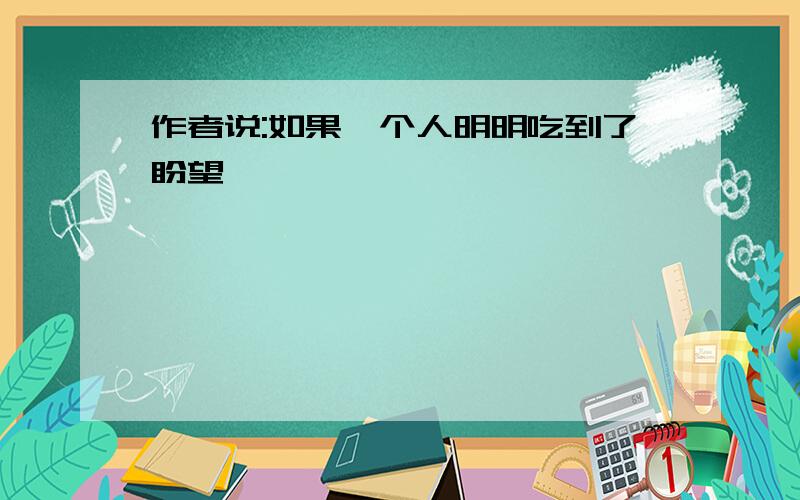 作者说:如果一个人明明吃到了盼望